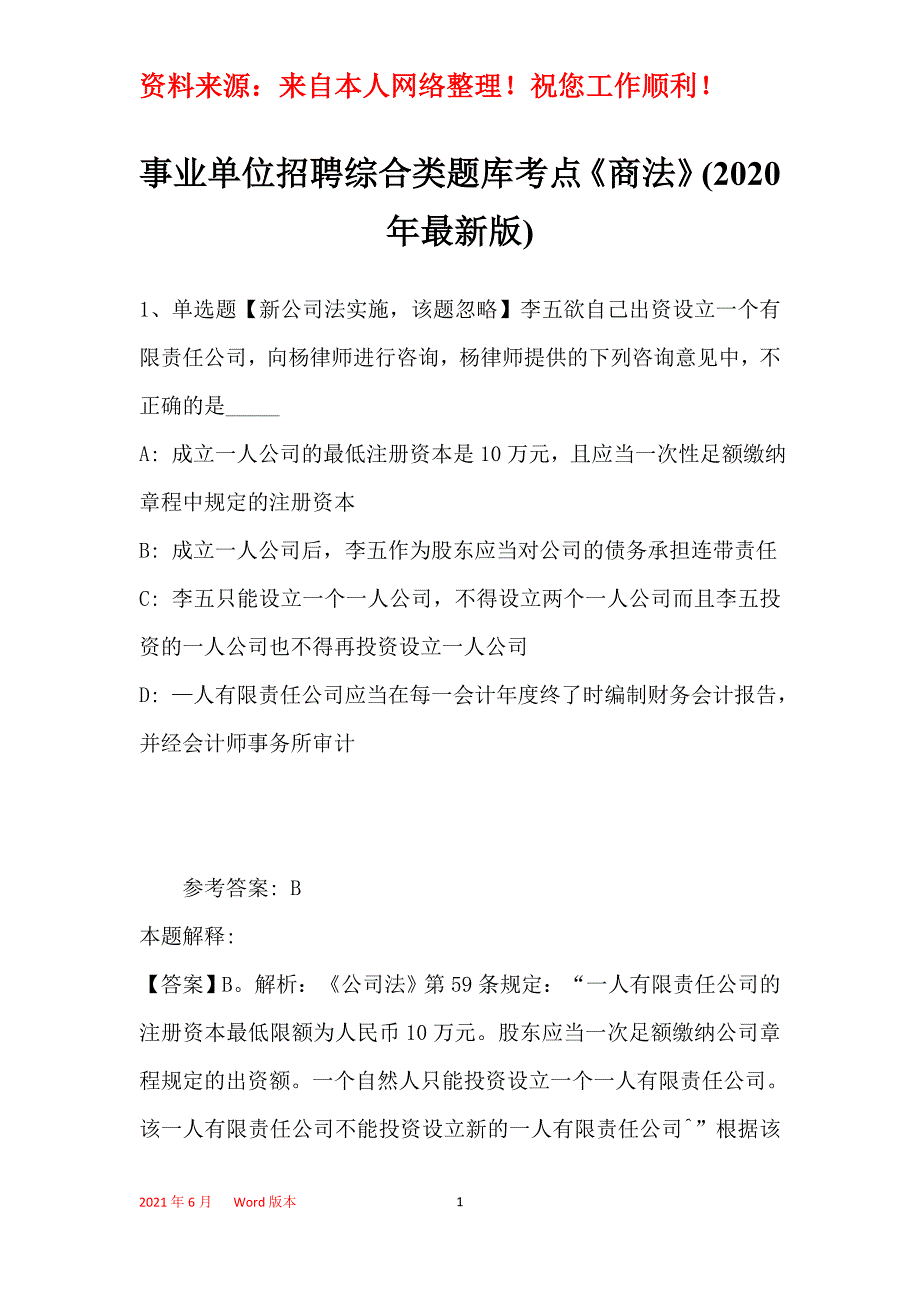 资料来源：来自本人网络整理！祝您工作顺利！

事业单位招聘综合类题库考点《商法》(2020年最新版)

1、单选题【新公司法实施，该题忽略】李五欲自己出资设立一个有限责任公司，向杨律师进行咨询，杨律师提供的下列咨询意见中，不正确的是_____

A: 成立一人公司的最低注册资本是10万元，且应当一次性足额缴纳章程中规定的注册资本

B: 成立一人公司后，李五作为股东应当对公司的债务承担连带责任

C: 李五只能设立一个一人公司，不得设立两个一人公司而且李五投资的一人公司也不得再投资设立一人公司

D: 一人有限责任公司应当在每一会计年度终了时编制财务会计报告，并经会计师事务所审计

参考答案: B

本题解释:

【答案】B。解析：《公司法》第59条规定：“一人有限责任公司的注册资本最低限额为人民币10万元。股东应当一次足额缴纳公司章程规定的出资额。一个自然人只能投资设立一个一人有限责任公司。该一人有限责任公司不能投资设立新的一人有限责任公司ˆ”根据该

2021年6月　Word版本　1